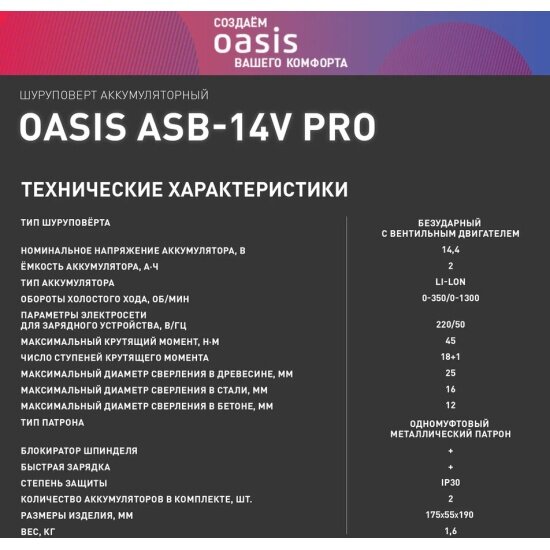 СОЗДАЁМ
oasis
ВАШЕГО КОМФОРТА

ШУРУПОВЕРТ АККУМУЛЯТОРНЫЙ

OASIS ASB-14V PRO

ТЕХНИЧЕСКИЕ ХАРАКТЕРИСТИКИ

| | |
|---|---|
| ТИП ШУРУПОВЁРТА | БЕЗУДАРНЫЙ С ВЕНТИЛЬНЫМ ДВИГАТЕЛЕМ |
| НОМИНАЛЬНОЕ НАПРЯЖЕНИЕ АККУМУЛЯТОРА, В | 14,4 |
| ЁМКОСТЬ АККУМУЛЯТОРА, А·Ч | 2 |
| ТИП АККУМУЛЯТОРА | LI-LON |
| ОБОРОТЫ ХОЛОСТОГО ХОДА, ОБ/МИН | 0-350/0-1300 |
| ПАРАМЕТРЫ ЭЛЕКТРОСЕТИ ДЛЯ ЗАРЯДНОГО УСТРОЙСТВА, В/ГЦ | 220/50 |
| МАКСИМАЛЬНЫЙ КРУТЯЩИЙ МОМЕНТ, Н·М | 45 |
| ЧИСЛО СТУПЕНЕЙ КРУТЯЩЕГО МОМЕНТА | 18+1 |
| МАКСИМАЛЬНЫЙ ДИАМЕТР СВЕРЛЕНИЯ В ДРЕВЕСИНЕ, ММ | 25 |
| МАКСИМАЛЬНЫЙ ДИАМЕТР СВЕРЛЕНИЯ В СТАЛИ, ММ | 16 |
| МАКСИМАЛЬНЫЙ ДИАМЕТР СВЕРЛЕНИЯ В БЕТОНЕ, ММ | 12 |
| ТИП ПАТРОНА | ОДНОМУФТОВЫЙ МЕТАЛЛИЧЕСКИЙ ПАТРОН |
| БЛОКИРАТОР ШПИНДЕЛЯ | + |
| БЫСТРАЯ ЗАРЯДКА | + |
| СТЕПЕНЬ ЗАЩИТЫ | IP30 |
| КОЛИЧЕСТВО АККУМУЛЯТОРОВ В КОМПЛЕКТЕ, ШТ. | 2 |
| РАЗМЕРЫ ИЗДЕЛИЯ, ММ | 175x55x190 |
| ВЕС, КГ | 1,6 |